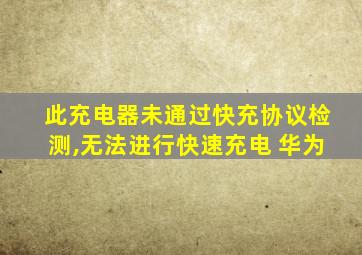 此充电器未通过快充协议检测,无法进行快速充电 华为